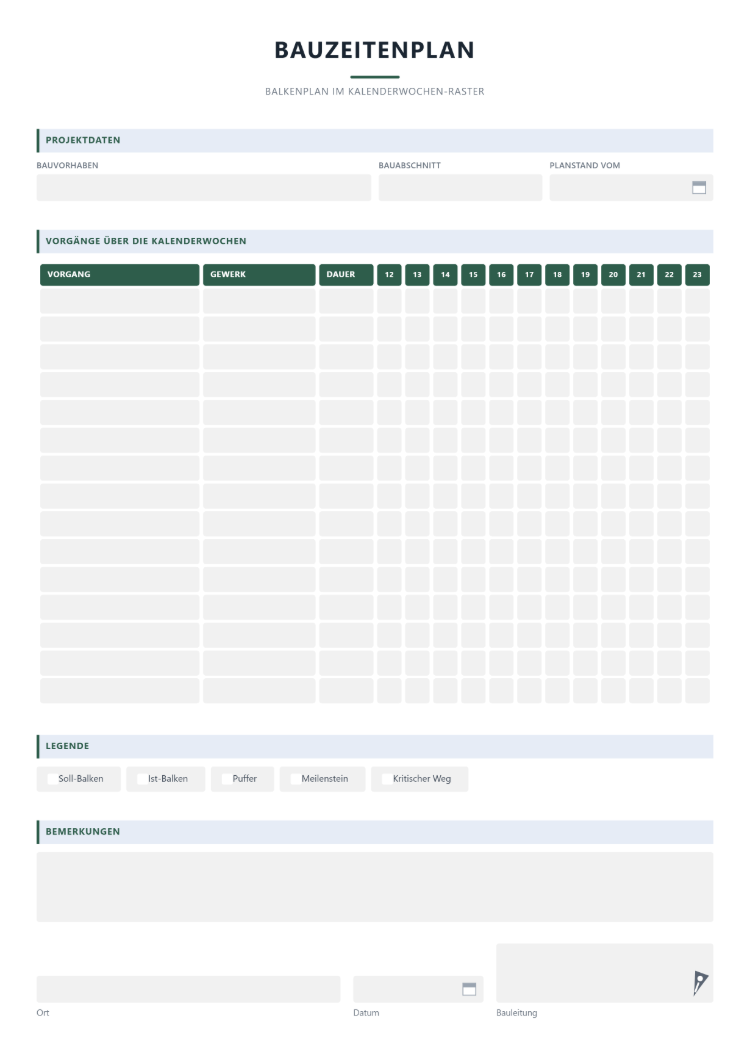 BAUZEITENPLAN

BALKENPLAN IM KALENDERWOCHEN-RASTER

PROJEKTDATEN

BAUVORHABEN

BAUABSCHNITT

PLANSTAND VOM

VORGÄNGE ÜBER DIE KALENDERWOCHEN

| VORGANG | GEWERK | DAUER | 12 | 13 | 14 | 15 | 16 | 17 | 18 | 19 | 20 | 21 | 22 | 23 |
|---|---|---|---|---|---|---|---|---|---|---|---|---|---|---|
| | | | | | | | | | | | | | | |
| | | | | | | | | | | | | | | |
| | | | | | | | | | | | | | | |
| | | | | | | | | | | | | | | |
| | | | | | | | | | | | | | | |
| | | | | | | | | | | | | | | |
| | | | | | | | | | | | | | | |
| | | | | | | | | | | | | | | |
| | | | | | | | | | | | | | | |
| | | | | | | | | | | | | | | |
| | | | | | | | | | | | | | | |
| | | | | | | | | | | | | | | |
| | | | | | | | | | | | | | | |
| | | | | | | | | | | | | | | |
| | | | | | | | | | | | | | | |

LEGENDE

Soll-Balken

Ist-Balken

Puffer

Meilenstein

Kritischer Weg

BEMERKUNGEN

Ort

Datum

Bauleitung